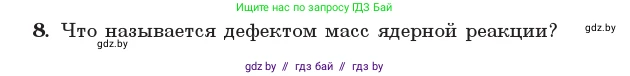 Ищите нас по запросу ГДЗ Бай

8. Что называется дефектом масс ядерной реакции? gdz.by

gdz.by

gdz by // гдз бай // гдз by